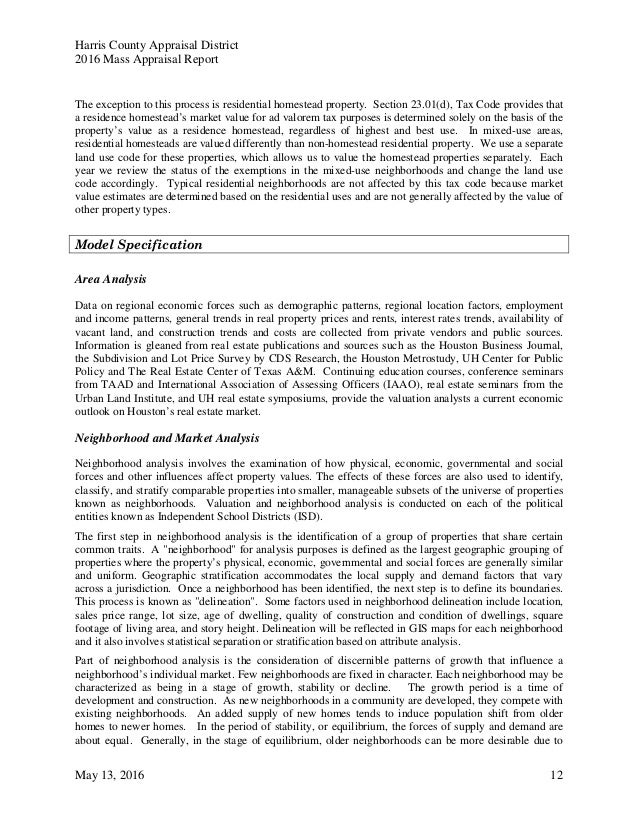 Harris County Appraisal District
2016 Mass Appraisal Report

The exception to this process is residential homestead property. Section 23.01(d), Tax Code provides that a residence homestead's market value for ad valorem tax purposes is determined solely on the basis of the property's value as a residence homestead, regardless of highest and best use. In mixed-use areas, residential homesteads are valued differently than non-homestead residential property. We use a separate land use code for these properties, which allows us to value the homestead properties separately. Each year we review the status of the exemptions in the mixed-use neighborhoods and change the land use code accordingly. Typical residential neighborhoods are not affected by this tax code because market value estimates are determined based on the residential uses and are not generally affected by the value of other property types.

Model Specification

Area Analysis

Data on regional economic forces such as demographic patterns, regional location factors, employment and income patterns, general trends in real property prices and rents, interest rates trends, availability of vacant land, and construction trends and costs are collected from private vendors and public sources. Information is gleaned from real estate publications and sources such as the Houston Business Journal, the Subdivision and Lot Price Survey by CDS Research, the Houston Metrostudy, UH Center for Public Policy and The Real Estate Center of Texas A&M. Continuing education courses, conference seminars from TAAD and International Association of Assessing Officers (IAAO), real estate seminars from the Urban Land Institute, and UH real estate symposiums, provide the valuation analysts a current economic outlook on Houston's real estate market.

Neighborhood and Market Analysis

Neighborhood analysis involves the examination of how physical, economic, governmental and social forces and other influences affect property values. The effects of these forces are also used to identify, classify, and stratify comparable properties into smaller, manageable subsets of the universe of properties known as neighborhoods. Valuation and neighborhood analysis is conducted on each of the political entities known as Independent School Districts (ISD).

The first step in neighborhood analysis is the identification of a group of properties that share certain common traits. A "neighborhood" for analysis purposes is defined as the largest geographic grouping of properties where the property's physical, economic, governmental and social forces are generally similar and uniform. Geographic stratification accommodates the local supply and demand factors that vary across a jurisdiction. Once a neighborhood has been identified, the next step is to define its boundaries. This process is known as "delineation". Some factors used in neighborhood delineation include location, sales price range, lot size, age of dwelling, quality of construction and condition of dwellings, square footage of living area, and story height. Delineation will be reflected in GIS maps for each neighborhood and it also involves statistical separation or stratification based on attribute analysis.

Part of neighborhood analysis is the consideration of discernible patterns of growth that influence a neighborhood's individual market. Few neighborhoods are fixed in character. Each neighborhood may be characterized as being in a stage of growth, stability or decline. The growth period is a time of development and construction. As new neighborhoods in a community are developed, they compete with existing neighborhoods. An added supply of new homes tends to induce population shift from older homes to newer homes. In the period of stability, or equilibrium, the forces of supply and demand are about equal. Generally, in the stage of equilibrium, older neighborhoods can be more desirable due to

May 13, 2016 12